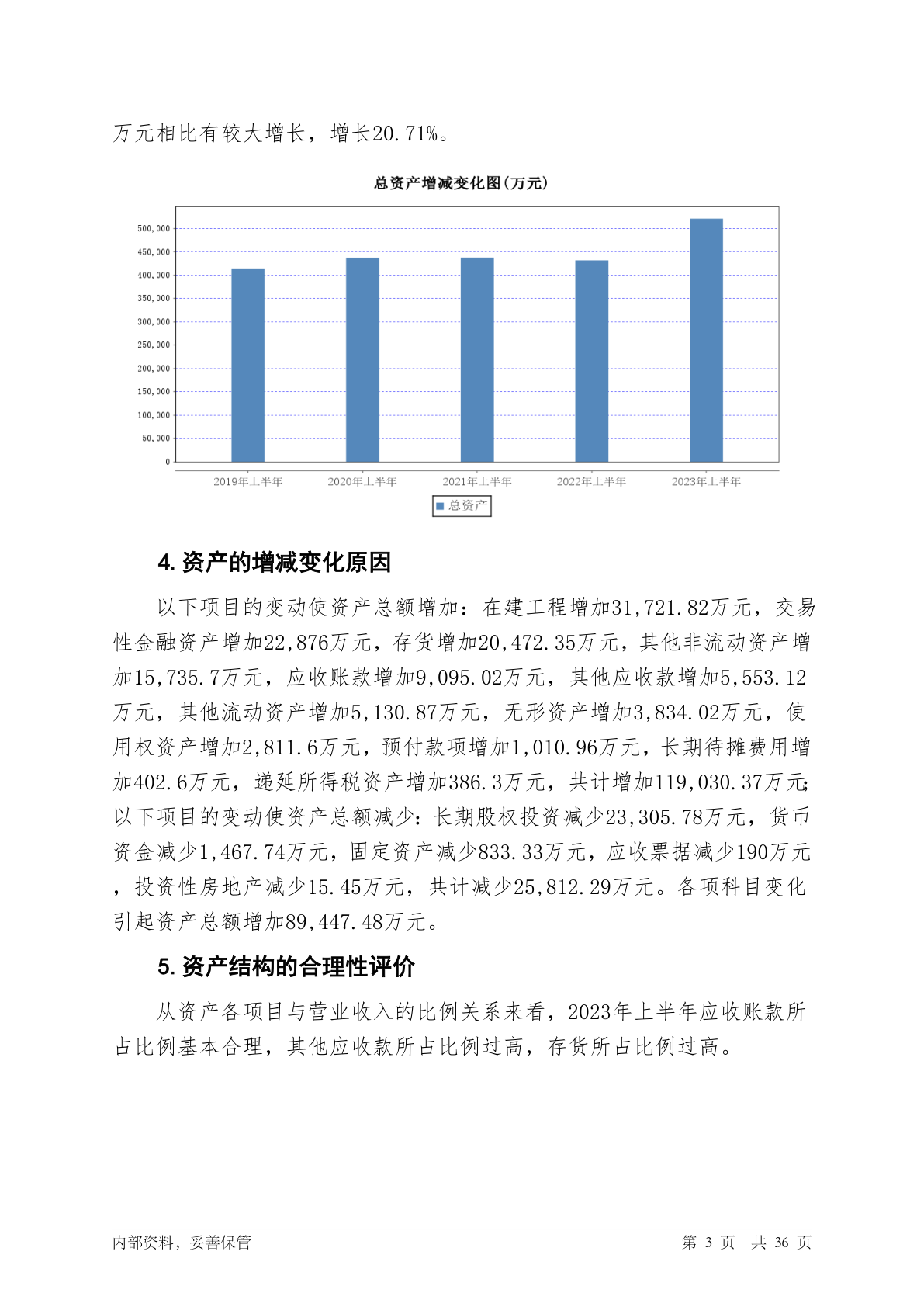 万元相比有较大增长，增长20.71%。

总资产增减变化图(万元)

500,000
450,000
400,000
350,000
300,000
250,000
200,000
150,000
100,000
50,000
0

2019年上半年 2020年上半年 2021年上半年 2022年上半年 2023年上半年

总资产

4. 资产的增减变化原因

以下项目的变动使资产总额增加：在建工程增加31,721.82万元，交易性金融资产增加22,876万元，存货增加20,472.35万元，其他非流动资产增加15,735.7万元，应收账款增加9,095.02万元，其他应收款增加5,553.12万元，其他流动资产增加5,130.87万元，无形资产增加3,834.02万元，使用权资产增加2,811.6万元，预付款项增加1,010.96万元，长期待摊费用增加402.6万元，递延所得税资产增加386.3万元，共计增加119,030.37万元；以下项目的变动使资产总额减少：长期股权投资减少23,305.78万元，货币资金减少1,467.74万元，固定资产减少833.33万元，应收票据减少190万元，投资性房地产减少15.45万元，共计减少25,812.29万元。各项科目变化引起资产总额增加89,447.48万元。

5. 资产结构的合理性评价

从资产各项目与营业收入的比例关系来看，2023年上半年应收账款所占比例基本合理，其他应收款所占比例过高，存货所占比例过高。

内部资料，妥善保管

第 3 页 共 36 页